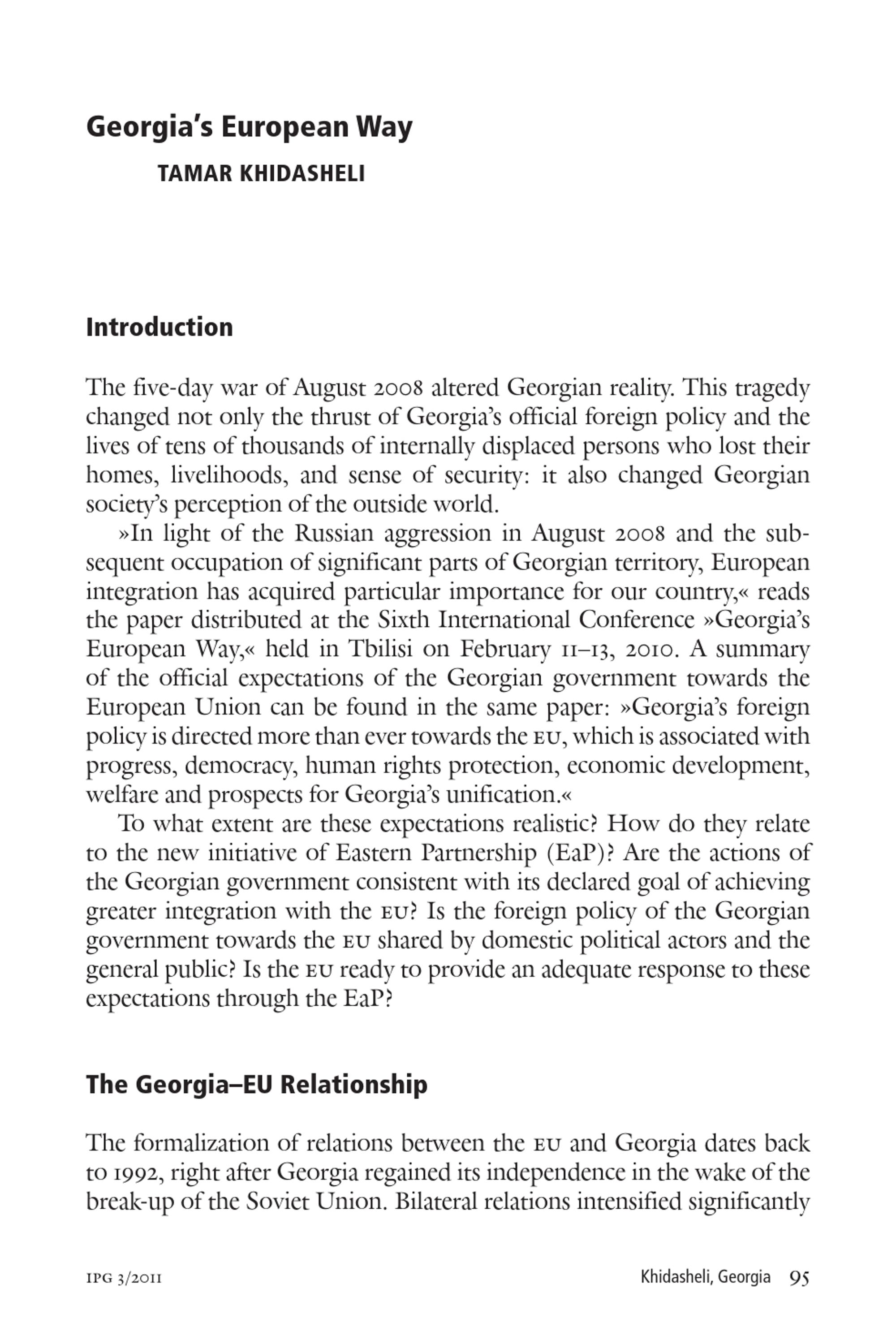 Georgia's European Way

TAMAR KHIDASHELI

Introduction

The five-day war of August 2008 altered Georgian reality. This tragedy changed not only the thrust of Georgia's official foreign policy and the lives of tens of thousands of internally displaced persons who lost their homes, livelihoods, and sense of security: it also changed Georgian society's perception of the outside world.

»In light of the Russian aggression in August 2008 and the subsequent occupation of significant parts of Georgian territory, European integration has acquired particular importance for our country,« reads the paper distributed at the Sixth International Conference »Georgia's European Way,« held in Tbilisi on February 11–13, 2010. A summary of the official expectations of the Georgian government towards the European Union can be found in the same paper: »Georgia's foreign policy is directed more than ever towards the EU, which is associated with progress, democracy, human rights protection, economic development, welfare and prospects for Georgia's unification.«

To what extent are these expectations realistic? How do they relate to the new initiative of Eastern Partnership (EaP)? Are the actions of the Georgian government consistent with its declared goal of achieving greater integration with the EU? Is the foreign policy of the Georgian government towards the EU shared by domestic political actors and the general public? Is the EU ready to provide an adequate response to these expectations through the EaP?

The Georgia–EU Relationship

The formalization of relations between the EU and Georgia dates back to 1992, right after Georgia regained its independence in the wake of the break-up of the Soviet Union. Bilateral relations intensified significantly

IPG 3/2011

Khidasheli, Georgia 95